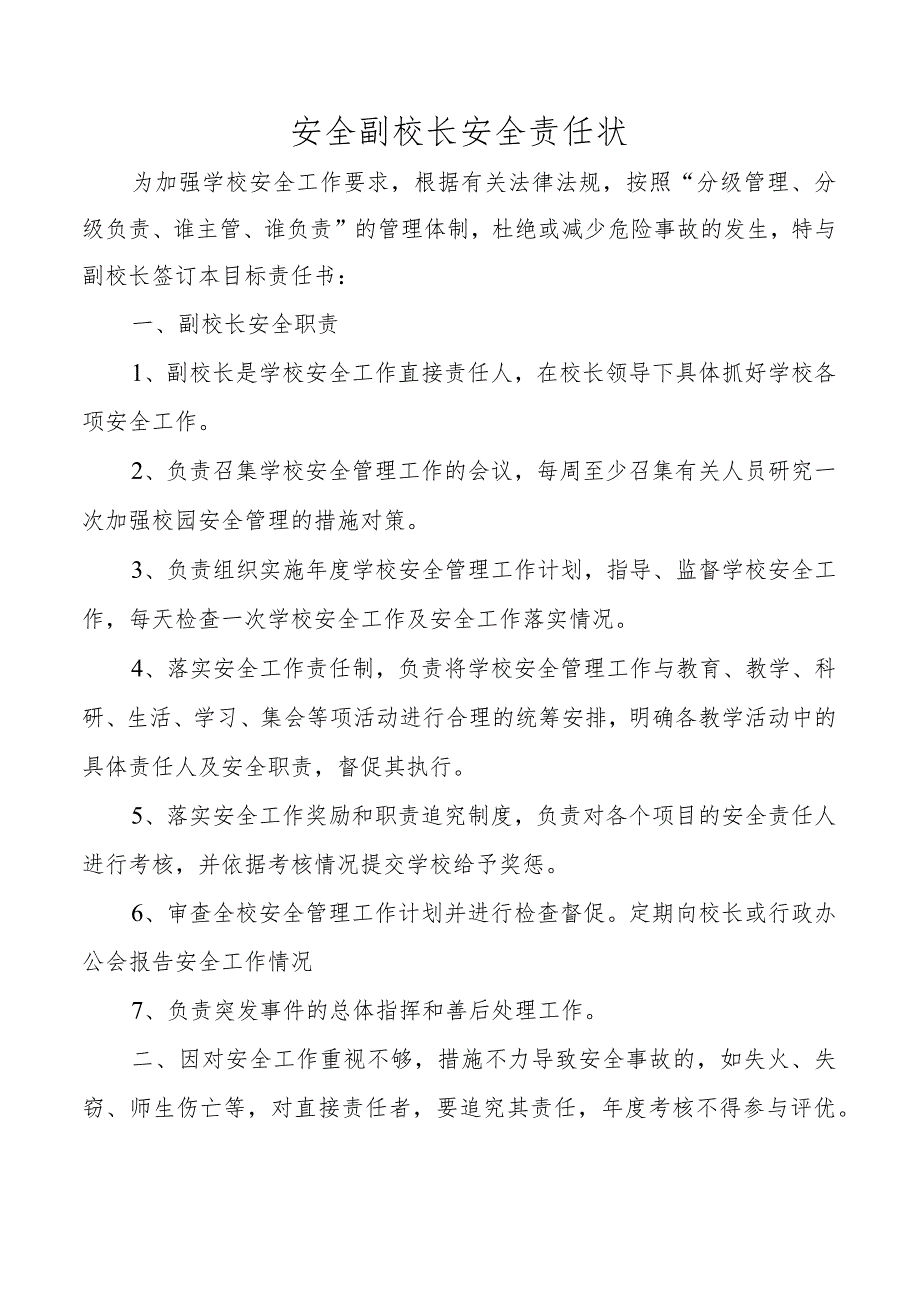 安全副校长安全责任状

为加强学校安全工作要求，根据有关法律法规，按照“分级管理、分级负责、谁主管、谁负责”的管理体制，杜绝或减少危险事故的发生，特与副校长签订本目标责任书：

一、副校长安全职责

1、副校长是学校安全工作直接责任人，在校长领导下具体抓好学校各项安全工作。

2、负责召集学校安全管理工作的会议，每周至少召集有关人员研究一次加强校园安全管理的措施对策。

3、负责组织实施年度学校安全管理工作计划，指导、监督学校安全工作，每天检查一次学校安全工作及安全工作落实情况。

4、落实安全工作责任制，负责将学校安全管理工作与教育、教学、科研、生活、学习、集会等项活动进行合理的统筹安排，明确各教学活动中的具体责任人及安全职责，督促其执行。

5、落实安全工作奖励和职责追究制度，负责对各个项目的安全责任人进行考核，并依据考核情况提交学校给予奖惩。

6、审查全校安全管理工作计划并进行检查督促。定期向校长或行政办公会报告安全工作情况

7、负责突发事件的总体指挥和善后处理工作。

二、因对安全工作重视不够，措施不力导致安全事故的，如失火、失窃、师生伤亡等，对直接责任者，要追究其责任，年度考核不得参与评优。